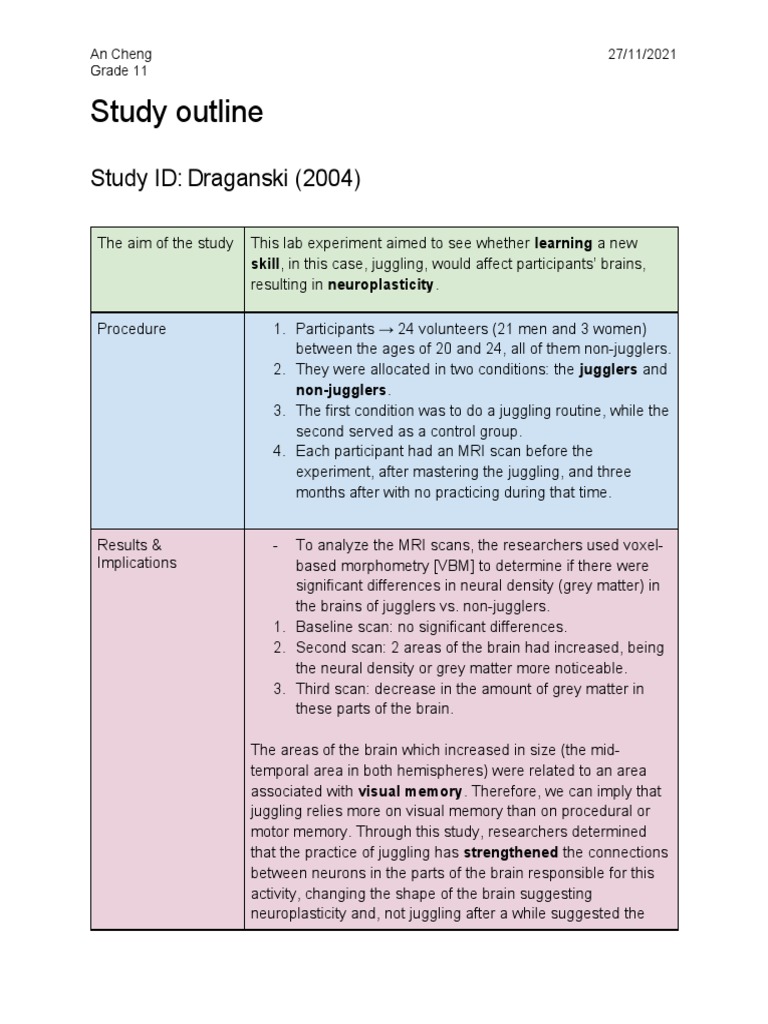 An Cheng
Grade 11

27/11/2021

Study outline

Study ID: Draganski (2004)

| The aim of the study | This lab experiment aimed to see whether learning a new skill, in this case, juggling, would affect participants' brains, resulting in neuroplasticity. |
|---|---|
| Procedure | 1. Participants → 24 volunteers (21 men and 3 women) between the ages of 20 and 24, all of them non-jugglers. 2. They were allocated in two conditions: the jugglers and non-jugglers. 3. The first condition was to do a juggling routine, while the second served as a control group. 4. Each participant had an MRI scan before the experiment, after mastering the juggling, and three months after with no practicing during that time. |
| Results & Implications | - To analyze the MRI scans, the researchers used voxel-based morphometry [VBM] to determine if there were significant differences in neural density (grey matter) in the brains of jugglers vs. non-jugglers. 1. Baseline scan: no significant differences. 2. Second scan: 2 areas of the brain had increased, being the neural density or grey matter more noticeable. 3. Third scan: decrease in the amount of grey matter in these parts of the brain. The areas of the brain which increased in size (the mid-temporal area in both hemispheres) were related to an area associated with visual memory. Therefore, we can imply that juggling relies more on visual memory than on procedural or motor memory. Through this study, researchers determined that the practice of juggling has strengthened the connections between neurons in the parts of the brain responsible for this activity, changing the shape of the brain suggesting neuroplasticity and, not juggling after a while suggested the |